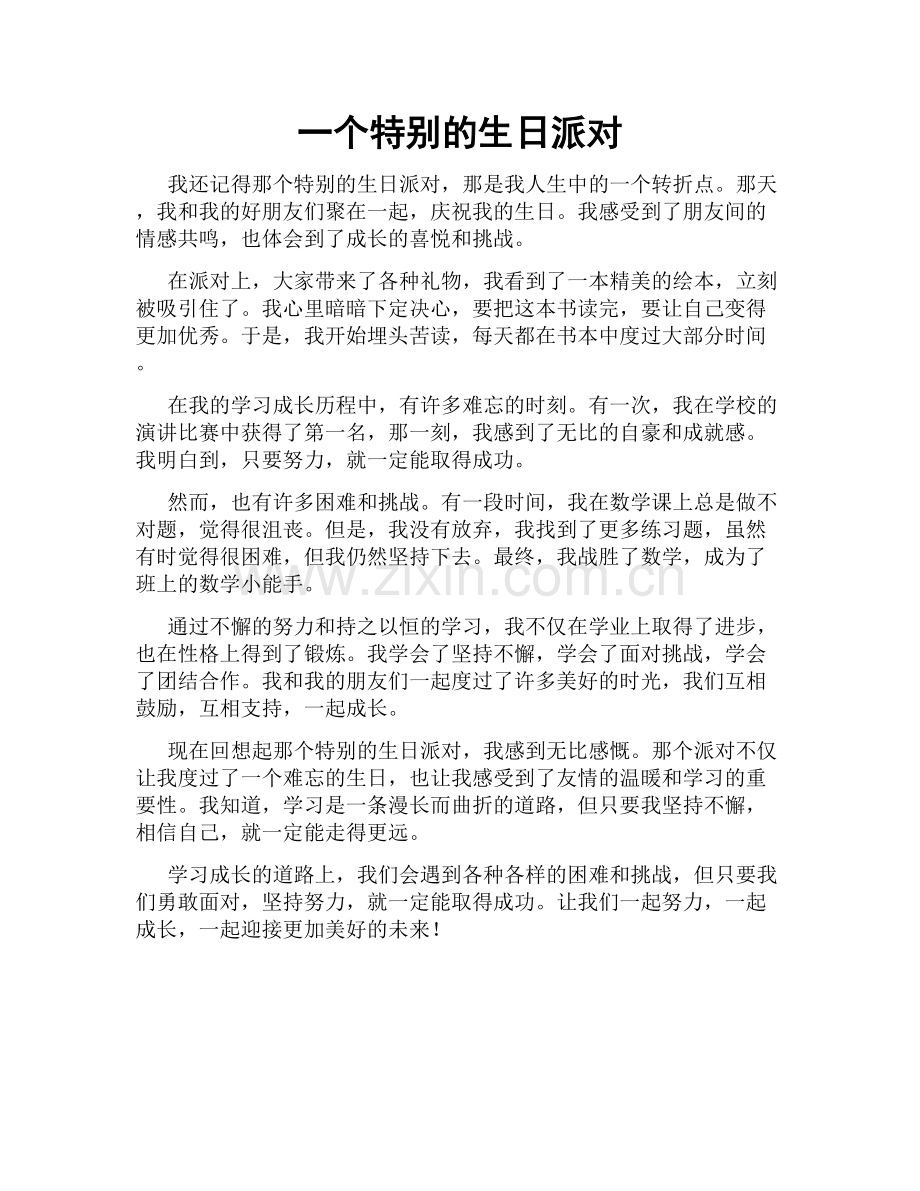 一个特别的生日派对

我还记得那个特别的生日派对，那是我人生中的一个转折点。那天，我和我的好朋友们聚在一起，庆祝我的生日。我感受到了朋友间的情感共鸣，也体会到了成长的喜悦和挑战。

在派对上，大家带来了各种礼物，我看到了一本精美的绘本，立刻被吸引住了。我心里暗暗下定决心，要把这本书读完，要让自己变得更加优秀。于是，我开始埋头苦读，每天都在书本中度过大部分时间。

在我的学习成长历程中，有许多难忘的时刻。有一次，我在学校的演讲比赛中获得了第一名，那一刻，我感到了无比的自豪和成就感。我明白到，只要努力，就一定能取得成功。

然而，也有许多困难和挑战。有一段时间，我在数学课上总是做不对题，觉得很沮丧。但是，我没有放弃，我找到了更多练习题，虽然有时觉得很困难，但我仍然坚持下去。最终，我战胜了数学，成为了班上的数学小能手。

通过不懈的努力和持之以恒的学习，我不仅在学业上取得了进步，也在性格上得到了锻炼。我学会了坚持不懈，学会了面对挑战，学会了团结合作。我和我的朋友们一起度过了许多美好的时光，我们互相鼓励，互相支持，一起成长。

现在回想起那个特别的生日派对，我感到无比感慨。那个派对不仅让我度过了一个难忘的生日，也让我感受到了友情的温暖和学习的重要性。我知道，学习是一条漫长而曲折的道路，但只要我坚持不懈，相信自己，就一定能走得更远。

学习成长的道路上，我们会遇到各种各样的困难和挑战，但只要我们勇敢面对，坚持努力，就一定能取得成功。让我们一起努力，一起成长，一起迎接更加美好的未来！

www.zixin.com.cn